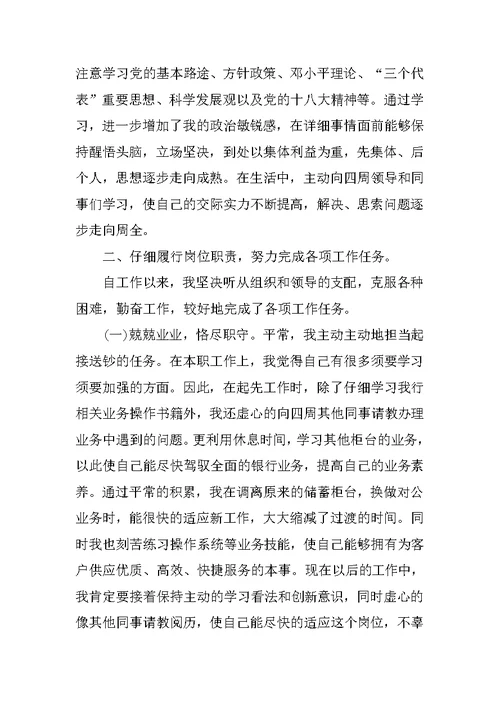 注意学习党的基本路途、方针政策、邓小平理论、“三个代表”重要思想、科学发展观以及党的十八大精神等。通过学习，进一步增加了我的政治敏锐感，在详细事情面前能够保持醒悟头脑，立场坚决，到处以集体利益为重，先集体、后个人，思想逐步走向成熟。在生活中，主动向四周领导和同事们学习，使自己的交际实力不断提高，解决、思索问题逐步走向周全。

二、仔细履行岗位职责，努力完成各项工作任务。

自工作以来，我坚决听从组织和领导的支配，克服各种困难，勤奋工作，较好地完成了各项工作任务。

(一)兢兢业业，恪尽职守。平常，我主动主动地担当起接送钞的任务。在本职工作上，我觉得自己有很多须要学习须要加强的方面。因此，在起先工作时，除了仔细学习我行相关业务操作书籍外，我还虚心的向四周其他同事请教办理业务中遇到的问题。更利用休息时间，学习其他柜台的业务，以此使自己能尽快驾驭全面的银行业务，提高自己的业务素养。通过平常的积累，我在调离原来的储蓄柜台，换做对公业务时，能很快的适应新工作，大大缩减了过渡的时间。同时我也刻苦练习操作系统等业务技能，使自己能够拥有为客户供应优质、高效、快捷服务的本事。现在以后的工作中，我肯定要接着保持主动的学习看法和创新意识，同时虚心的像其他同事请教阅历，使自己能尽快的适应这个岗位，不辜